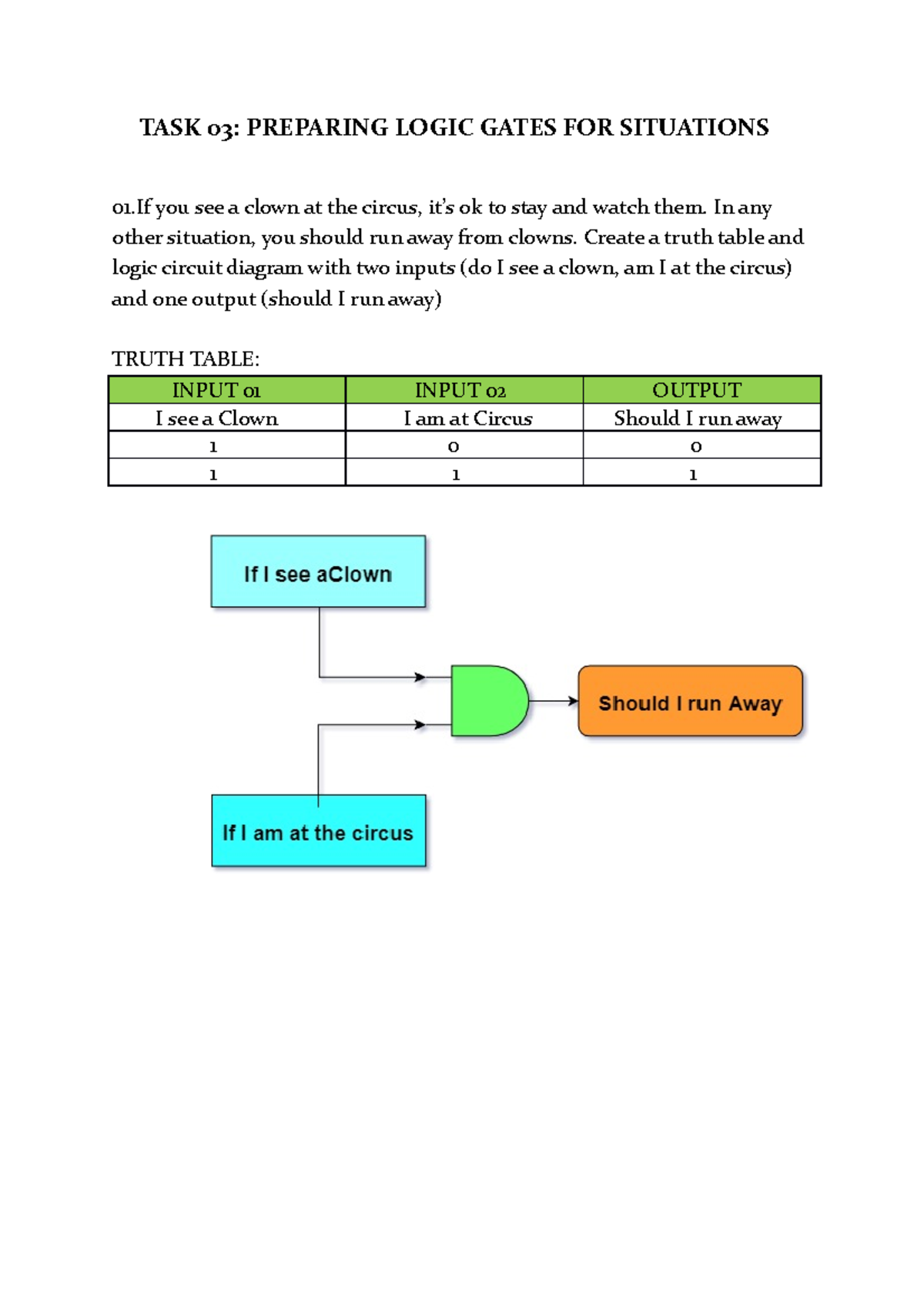 TASK 03: PREPARING LOGIC GATES FOR SITUATIONS

01.If you see a clown at the circus, it's ok to stay and watch them. In any other situation, you should run away from clowns. Create a truth table and logic circuit diagram with two inputs (do I see a clown, am I at the circus) and one output (should I run away)

TRUTH TABLE:

| INPUT 01 | INPUT 02 | OUTPUT |
|---|---|---|
| I see a Clown | I am at Circus | Should I run away |
| 1 | 0 | 0 |
| 1 | 1 | 1 |

If I see aClown

Should I run Away

If I am at the circus